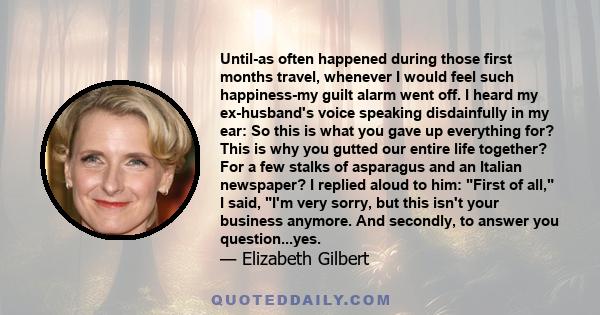 Until-as often happened during those first months travel, whenever I would feel such happiness-my guilt alarm went off. I heard my ex-husband's voice speaking disdainfully in my ear: So this is what you gave up everything for? This is why you gutted our entire life together? For a few stalks of asparagus and an Italian newspaper? I replied aloud to him: "First of all," I said, "I'm very sorry, but this isn't your business anymore. And secondly, to answer you question...yes.

— Elizabeth Gilbert

QUOTEDDAILY.COM